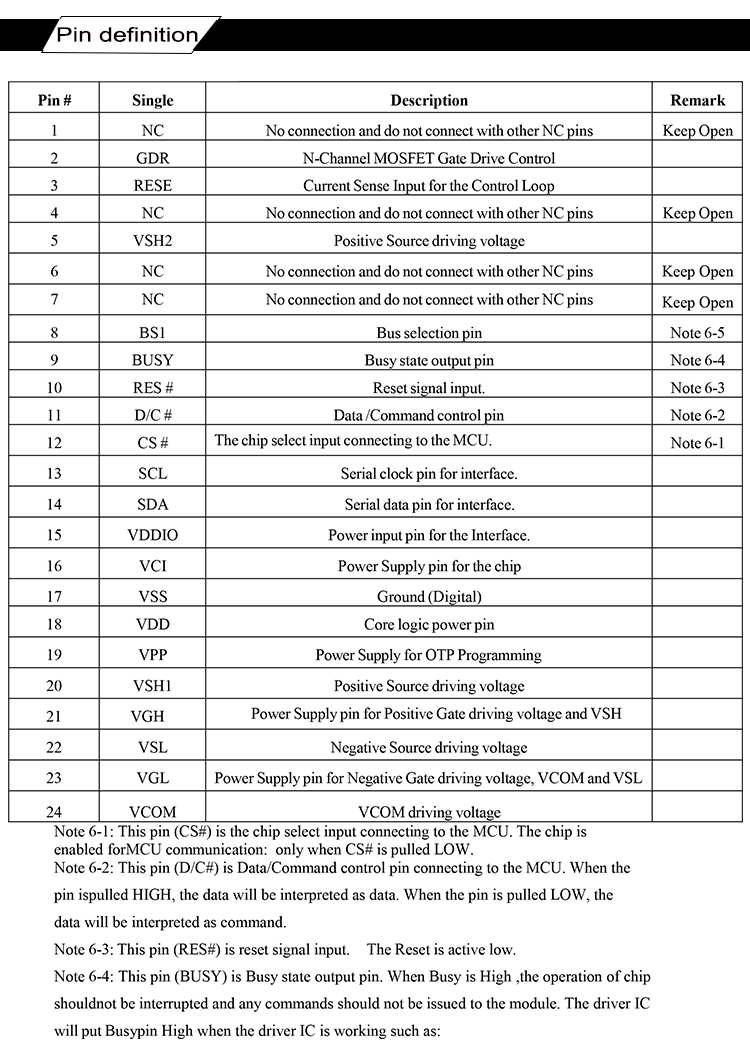 Pin definition

| Pin # | Single | Description | Remark |
|---|---|---|---|
| 1 | NC | No connection and do not connect with other NC pins | Keep Open |
| 2 | GDR | N-Channel MOSFET Gate Drive Control | |
| 3 | RESE | Current Sense Input for the Control Loop | |
| 4 | NC | No connection and do not connect with other NC pins | Keep Open |
| 5 | VSH2 | Positive Source driving voltage | |
| 6 | NC | No connection and do not connect with other NC pins | Keep Open |
| 7 | NC | No connection and do not connect with other NC pins | Keep Open |
| 8 | BS1 | Bus selection pin | Note 6-5 |
| 9 | BUSY | Busy state output pin | Note 6-4 |
| 10 | RES # | Reset signal input. | Note 6-3 |
| 11 | D/C # | Data /Command control pin | Note 6-2 |
| 12 | CS # | The chip select input connecting to the MCU. | Note 6-1 |
| 13 | SCL | Serial clock pin for interface. | |
| 14 | SDA | Serial data pin for interface. | |
| 15 | VDDIO | Power input pin for the Interface. | |
| 16 | VCI | Power Supply pin for the chip | |
| 17 | VSS | Ground (Digital) | |
| 18 | VDD | Core logic power pin | |
| 19 | VPP | Power Supply for OTP Programming | |
| 20 | VSH1 | Positive Source driving voltage | |
| 21 | VGH | Power Supply pin for Positive Gate driving voltage and VSH | |
| 22 | VSL | Negative Source driving voltage | |
| 23 | VGL | Power Supply pin for Negative Gate driving voltage, VCOM and VSL | |
| 24 | VCOM | VCOM driving voltage | |

Note 6-1: This pin (CS#) is the chip select input connecting to the MCU. The chip is enabled forMCU communication: only when CS# is pulled LOW.
Note 6-2: This pin (D/C#) is Data/Command control pin connecting to the MCU. When the pin ispulled HIGH, the data will be interpreted as data. When the pin is pulled LOW, the data will be interpreted as command.
Note 6-3: This pin (RES#) is reset signal input. The Reset is active low.
Note 6-4: This pin (BUSY) is Busy state output pin. When Busy is High ,the operation of chip shouldnot be interrupted and any commands should not be issued to the module. The driver IC will put Busypin High when the driver IC is working such as: